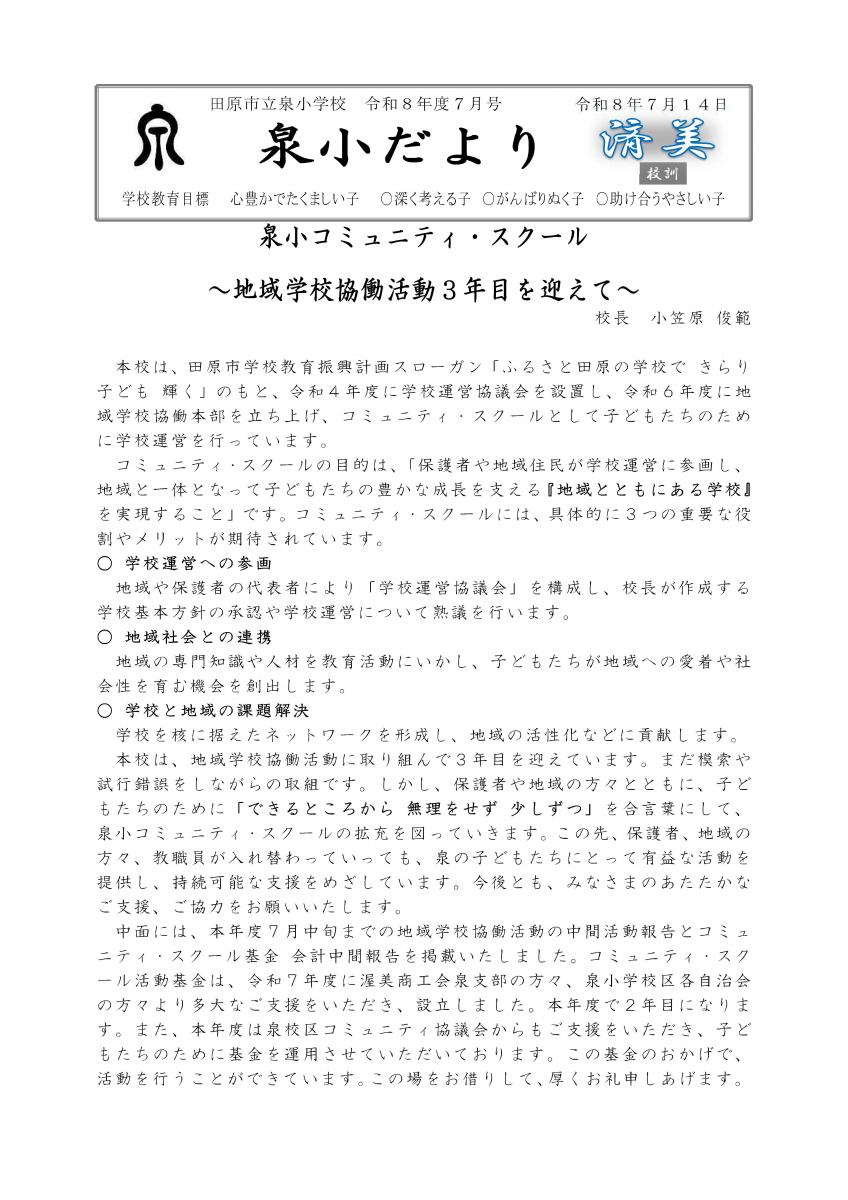 田原市立泉小学校　令和８年度７月号　令和８年７月１４日

泉小だより

清美
校訓

学校教育目標　心豊かでたくましい子　○深く考える子　○がんばりぬく子　○助け合うやさしい子

泉小コミュニティ・スクール

～地域学校協働活動３年目を迎えて～

校長　小笠原 俊範

本校は、田原市学校教育振興計画スローガン「ふるさと田原の学校で きらり 子ども 輝く」のもと、令和４年度に学校運営協議会を設置し、令和６年度に地域学校協働本部を立ち上げ、コミュニティ・スクールとして子どもたちのために学校運営を行っています。

コミュニティ・スクールの目的は、「保護者や地域住民が学校運営に参画し、地域と一体となって子どもたちの豊かな成長を支える『地域とともにある学校』を実現すること」です。コミュニティ・スクールには、具体的に３つの重要な役割やメリットが期待されています。

○ 学校運営への参画

地域や保護者の代表者により「学校運営協議会」を構成し、校長が作成する学校基本方針の承認や学校運営について熟議を行います。

○ 地域社会との連携

地域の専門知識や人材を教育活動にいかし、子どもたちが地域への愛着や社会性を育む機会を創出します。

○ 学校と地域の課題解決

学校を核に据えたネットワークを形成し、地域の活性化などに貢献します。

本校は、地域学校協働活動に取り組んで３年目を迎えています。まだ模索や試行錯誤をしながらの取組です。しかし、保護者や地域の方々とともに、子どもたちのために「できるところから 無理をせず 少しずつ」を合言葉にして、泉小コミュニティ・スクールの拡充を図っていきます。この先、保護者、地域の方々、教職員が入れ替わっていっても、泉の子どもたちにとって有益な活動を提供し、持続可能な支援をめざしています。今後とも、みなさまのあたたかなご支援、ご協力をお願いいたします。

中面には、本年度７月中旬までの地域学校協働活動の中間活動報告とコミュニティ・スクール基金 会計中間報告を掲載いたしました。コミュニティ・スクール活動基金は、令和７年度に渥美商工会泉支部の方々、泉小学校区各自治会の方々より多大なご支援をいただき、設立しました。本年度で２年目になります。また、本年度は泉校区コミュニティ協議会からもご支援をいただき、子どもたちのために基金を運用させていただいております。この基金のおかげで、活動を行うことができています。この場をお借りして、厚くお礼申しあげます。